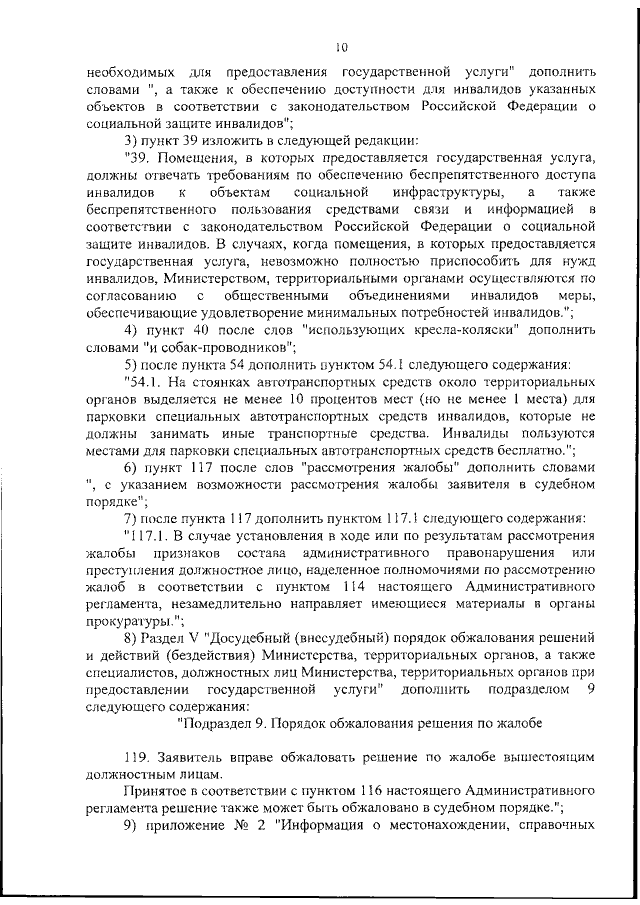 10

необходимых для предоставления государственной услуги" дополнить словами ", а также к обеспечению доступности для инвалидов указанных объектов в соответствии с законодательством Российской Федерации о социальной защите инвалидов";

3) пункт 39 изложить в следующей редакции:

"39. Помещения, в которых предоставляется государственная услуга, должны отвечать требованиям по обеспечению беспрепятственного доступа инвалидов к объектам социальной инфраструктуры, а также беспрепятственного пользования средствами связи и информацией в соответствии с законодательством Российской Федерации о социальной защите инвалидов. В случаях, когда помещения, в которых предоставляется государственная услуга, невозможно полностью приспособить для нужд инвалидов, Министерством, территориальными органами осуществляются по согласованию с общественными объединениями инвалидов меры, обеспечивающие удовлетворение минимальных потребностей инвалидов.";

4) пункт 40 после слов "использующих кресла-коляски" дополнить словами "и собак-проводников";

5) после пункта 54 дополнить пунктом 54.1 следующего содержания:

"54.1. На стоянках автотранспортных средств около территориальных органов выделяется не менее 10 процентов мест (но не менее 1 места) для парковки специальных автотранспортных средств инвалидов, которые не должны занимать иные транспортные средства. Инвалиды пользуются местами для парковки специальных автотранспортных средств бесплатно.";

6) пункт 117 после слов "рассмотрения жалобы" дополнить словами ", с указанием возможности рассмотрения жалобы заявителя в судебном порядке";

7) после пункта 117 дополнить пунктом 117.1 следующего содержания:

"117.1. В случае установления в ходе или по результатам рассмотрения жалобы признаков состава административного правонарушения или преступления должностное лицо, наделенное полномочиями по рассмотрению жалоб в соответствии с пунктом 114 настоящего Административного регламента, незамедлительно направляет имеющиеся материалы в органы прокуратуры.";

8) Раздел V "Досудебный (внесудебный) порядок обжалования решений и действий (бездействия) Министерства, территориальных органов, а также специалистов, должностных лиц Министерства, территориальных органов при предоставлении государственной услуги" дополнить подразделом 9 следующего содержания:

"Подраздел 9. Порядок обжалования решения по жалобе

119. Заявитель вправе обжаловать решение по жалобе вышестоящим должностным лицам.

Принятое в соответствии с пунктом 116 настоящего Административного регламента решение также может быть обжаловано в судебном порядке.";

9) приложение № 2 "Информация о местонахождении, справочных